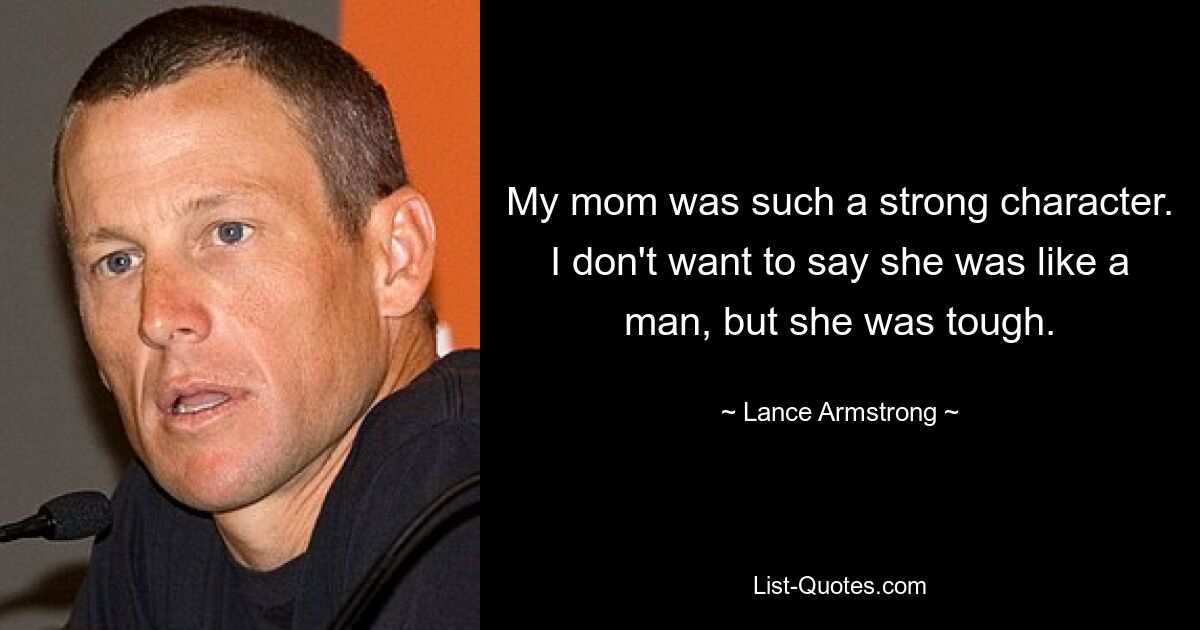 My mom was such a strong character. I don't want to say she was like a man, but she was tough.

~ Lance Armstrong ~

List-Quotes.com